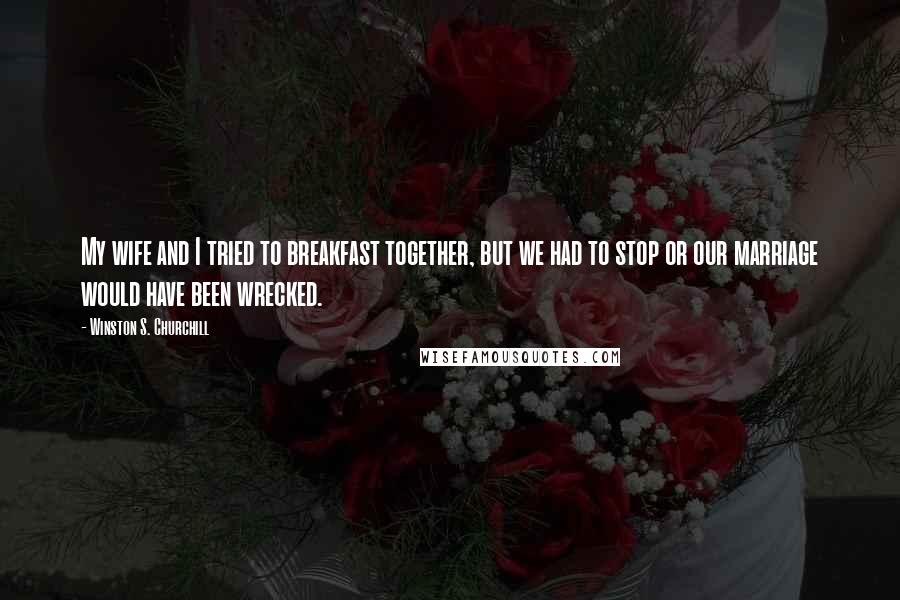 My wife and I tried to breakfast together, but we had to stop or our marriage would have been wrecked.

- Winston S. Churchill

WISEFAMOUSQUOTES.COM